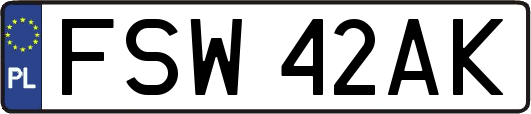 PL
FSW 42AK